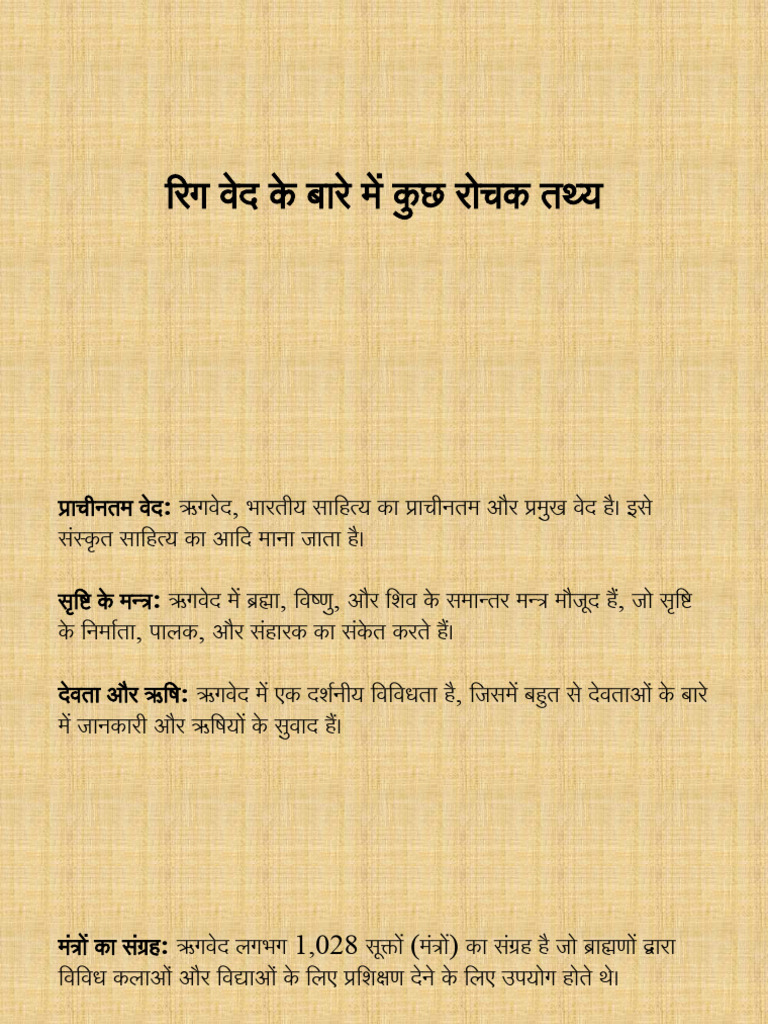 रिग वेद के बारे में कुछ रोचक तथ्य

प्राचीनतम वेद: ऋगवेद, भारतीय साहित्य का प्राचीनतम और प्रमुख वेद है। इसे संस्कृत साहित्य का आदि माना जाता है।

सृष्टि के मन्त्र: ऋगवेद में ब्रह्मा, विष्णु, और शिव के समान्तर मन्त्र मौजूद हैं, जो सृष्टि के निर्माता, पालक, और संहारक का संकेत करते हैं।

देवता और ऋषि: ऋगवेद में एक दर्शनीय विविधता है, जिसमें बहुत से देवताओं के बारे में जानकारी और ऋषियों के सुवाद हैं।

मंत्रों का संग्रह: ऋगवेद लगभग 1,028 सूक्तों (मंत्रों) का संग्रह है जो ब्राह्मणों द्वारा विविध कलाओं और विद्याओं के लिए प्रशिक्षण देने के लिए उपयोग होते थे।